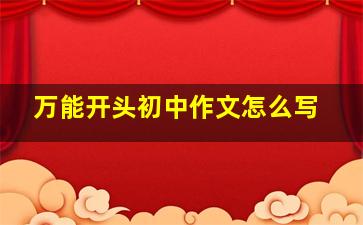 万能开头初中作文怎么写